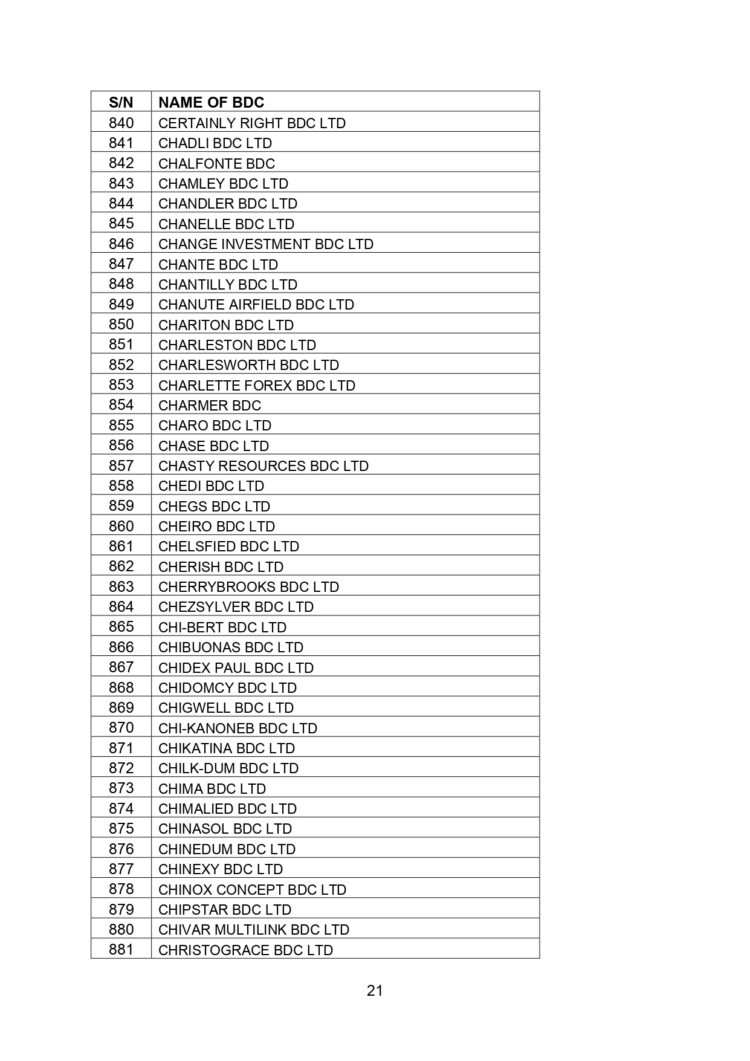 | S/N | NAME OF BDC |
|---|---|
| 840 | CERTAINLY RIGHT BDC LTD |
| 841 | CHADLI BDC LTD |
| 842 | CHALFONTE BDC |
| 843 | CHAMLEY BDC LTD |
| 844 | CHANDLER BDC LTD |
| 845 | CHANELLE BDC LTD |
| 846 | CHANGE INVESTMENT BDC LTD |
| 847 | CHANTE BDC LTD |
| 848 | CHANTILLY BDC LTD |
| 849 | CHANUTE AIRFIELD BDC LTD |
| 850 | CHARITON BDC LTD |
| 851 | CHARLESTON BDC LTD |
| 852 | CHARLESWORTH BDC LTD |
| 853 | CHARLETTE FOREX BDC LTD |
| 854 | CHARMER BDC |
| 855 | CHARO BDC LTD |
| 856 | CHASE BDC LTD |
| 857 | CHASTY RESOURCES BDC LTD |
| 858 | CHEDI BDC LTD |
| 859 | CHEGS BDC LTD |
| 860 | CHEIRO BDC LTD |
| 861 | CHELSFIED BDC LTD |
| 862 | CHERISH BDC LTD |
| 863 | CHERRYBROOKS BDC LTD |
| 864 | CHEZSYLVER BDC LTD |
| 865 | CHI-BERT BDC LTD |
| 866 | CHIBUONAS BDC LTD |
| 867 | CHIDEX PAUL BDC LTD |
| 868 | CHIDOMCY BDC LTD |
| 869 | CHIGWELL BDC LTD |
| 870 | CHI-KANONEB BDC LTD |
| 871 | CHIKATINA BDC LTD |
| 872 | CHILK-DUM BDC LTD |
| 873 | CHIMA BDC LTD |
| 874 | CHIMALIED BDC LTD |
| 875 | CHINASOL BDC LTD |
| 876 | CHINEDUM BDC LTD |
| 877 | CHINEXY BDC LTD |
| 878 | CHINOX CONCEPT BDC LTD |
| 879 | CHIPSTAR BDC LTD |
| 880 | CHIVAR MULTILINK BDC LTD |
| 881 | CHRISTOGRACE BDC LTD |

21